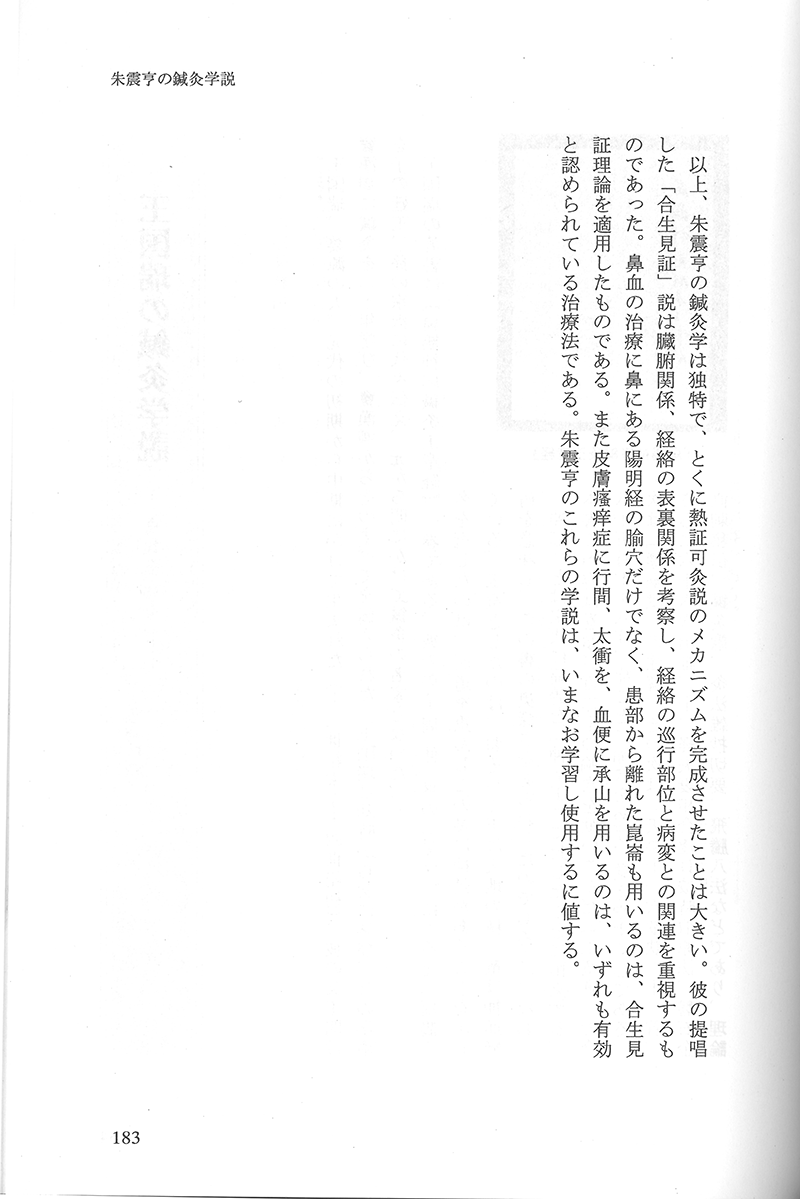 朱震亨の鍼灸学説

以上、朱震亨の鍼灸学は独特で、とくに熱証可灸説のメカニズムを完成させたことは大きい。彼の提唱した「合生見証」説は臓腑関係、経絡の表裏関係を考察し、経絡の巡行部位と病変との関連を重視するものであった。鼻血の治療に鼻にある陽明経の腧穴だけでなく、患部から離れた崑崙も用いるのは、合生見証理論を適用したものである。また皮膚瘙痒症に行間、太衝を、血便に承山を用いるのは、いずれも有効と認められている治療法である。朱震亨のこれらの学説は、いまなお学習し使用するに値する。

183